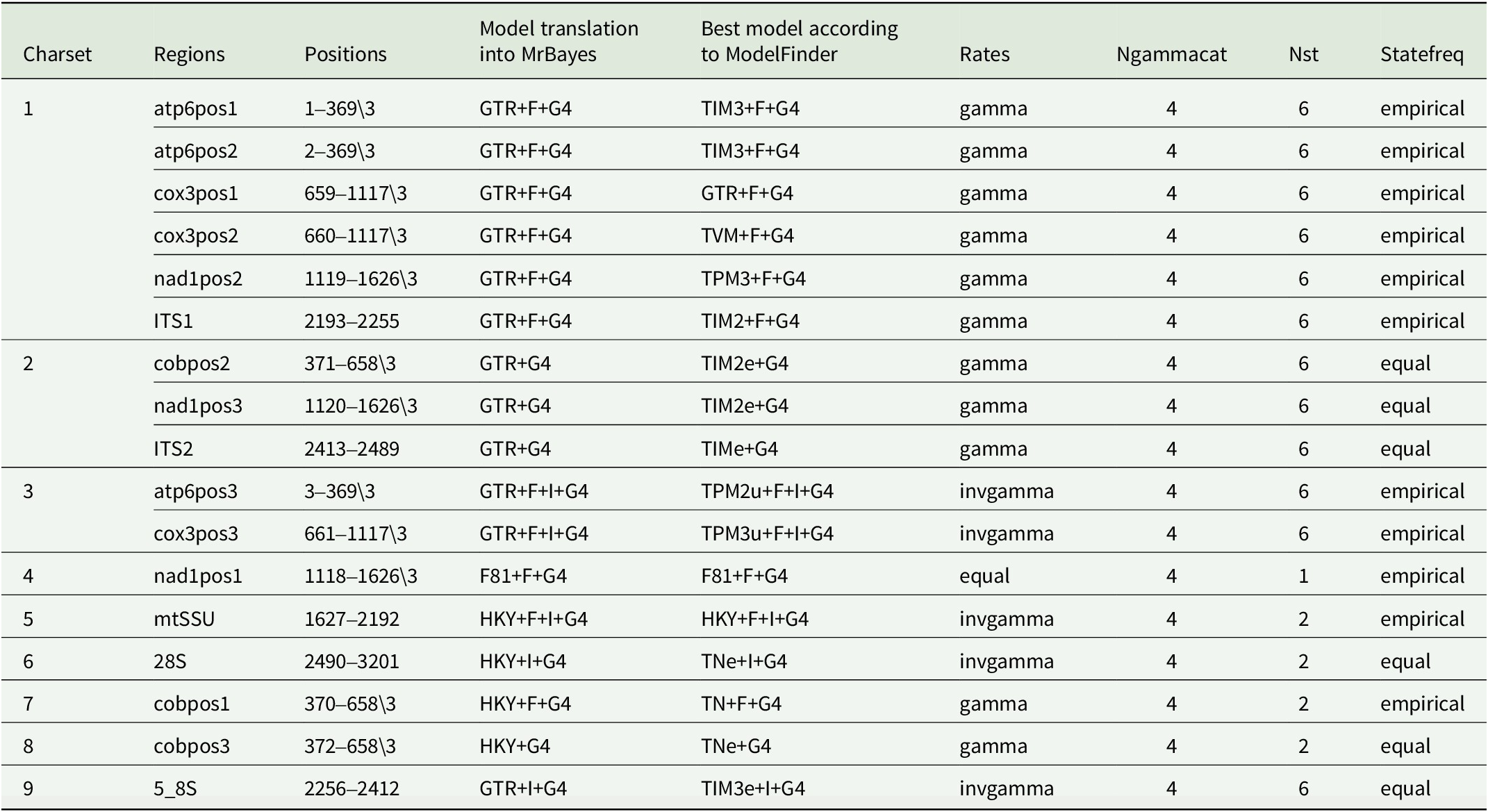 | Charset | Regions | Positions | Model translation into MrBayes | Best model according to ModelFinder | Rates | Ngammacat | Nst | Statefreq |
|---|---|---|---|---|---|---|---|---|
| 1 | atp6pos1 | 1–369\3 | GTR+F+G4 | TIM3+F+G4 | gamma | 4 | 6 | empirical |
| | atp6pos2 | 2–369\3 | GTR+F+G4 | TIM3+F+G4 | gamma | 4 | 6 | empirical |
| | cox3pos1 | 659–1117\3 | GTR+F+G4 | GTR+F+G4 | gamma | 4 | 6 | empirical |
| | cox3pos2 | 660–1117\3 | GTR+F+G4 | TVM+F+G4 | gamma | 4 | 6 | empirical |
| | nad1pos2 | 1119–1626\3 | GTR+F+G4 | TPM3+F+G4 | gamma | 4 | 6 | empirical |
| | ITS1 | 2193–2255 | GTR+F+G4 | TIM2+F+G4 | gamma | 4 | 6 | empirical |
| 2 | cobpos2 | 371–658\3 | GTR+G4 | TIM2e+G4 | gamma | 4 | 6 | equal |
| | nad1pos3 | 1120–1626\3 | GTR+G4 | TIM2e+G4 | gamma | 4 | 6 | equal |
| | ITS2 | 2413–2489 | GTR+G4 | TIMe+G4 | gamma | 4 | 6 | equal |
| 3 | atp6pos3 | 3–369\3 | GTR+F+I+G4 | TPM2u+F+I+G4 | invgamma | 4 | 6 | empirical |
| | cox3pos3 | 661–1117\3 | GTR+F+I+G4 | TPM3u+F+I+G4 | invgamma | 4 | 6 | empirical |
| 4 | nad1pos1 | 1118–1626\3 | F81+F+G4 | F81+F+G4 | equal | 4 | 1 | empirical |
| 5 | mtSSU | 1627–2192 | HKY+F+I+G4 | HKY+F+I+G4 | invgamma | 4 | 2 | empirical |
| 6 | 28S | 2490–3201 | HKY+I+G4 | TNe+I+G4 | invgamma | 4 | 2 | equal |
| 7 | cobpos1 | 370–658\3 | HKY+F+G4 | TN+F+G4 | gamma | 4 | 2 | empirical |
| 8 | cobpos3 | 372–658\3 | HKY+G4 | TNe+G4 | gamma | 4 | 2 | equal |
| 9 | 5_8S | 2256–2412 | GTR+I+G4 | TIM3e+I+G4 | invgamma | 4 | 6 | equal |